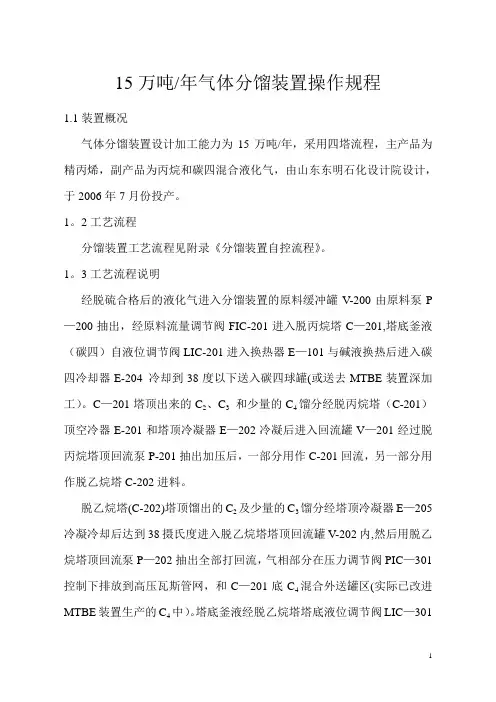 15 万吨/年气体分馏装置操作规程

1.1 装置概况

气体分馏装置设计加工能力为 15 万吨/年，采用四塔流程，主产品为精丙烯，副产品为丙烷和碳四混合液化气，由山东东明石化设计院设计，于 2006 年 7 月份投产。

1。2 工艺流程

分馏装置工艺流程见附录《分馏装置自控流程》。

1。3 工艺流程说明

经脱硫合格后的液化气进入分馏装置的原料缓冲罐 V-200 由原料泵 P—200 抽出，经原料流量调节阀 FIC-201 进入脱丙烷塔 C—201,塔底釜液（碳四）自液位调节阀 LIC-201 进入换热器 E—101 与碱液换热后进入碳四冷却器 E-204 冷却到 38 度以下送入碳四球罐(或送去 MTBE 装置深加工)。C—201 塔顶出来的 $C_2$、$C_3$ 和少量的 $C_4$ 馏分经脱丙烷塔（C-201）顶空冷器 E-201 和塔顶冷凝器 E—202 冷凝后进入回流罐 V—201 经过脱丙烷塔顶回流泵 P-201 抽出加压后，一部分用作 C-201 回流，另一部分用作脱乙烷塔 C-202 进料。

脱乙烷塔(C-202)塔顶馏出的 $C_2$ 及少量的 $C_3$ 馏分经塔顶冷凝器 E—205 冷凝冷却后达到 38 摄氏度进入脱乙烷塔塔顶回流罐 V-202 内,然后用脱乙烷塔顶回流泵 P—202 抽出全部打回流，气相部分在压力调节阀 PIC—301 控制下排放到高压瓦斯管网，和 C—201 底 $C_4$ 混合外送罐区(实际已改进 MTBE 装置生产的 $C_4$ 中)。塔底釜液经脱乙烷塔塔底液位调节阀 LIC—301

1